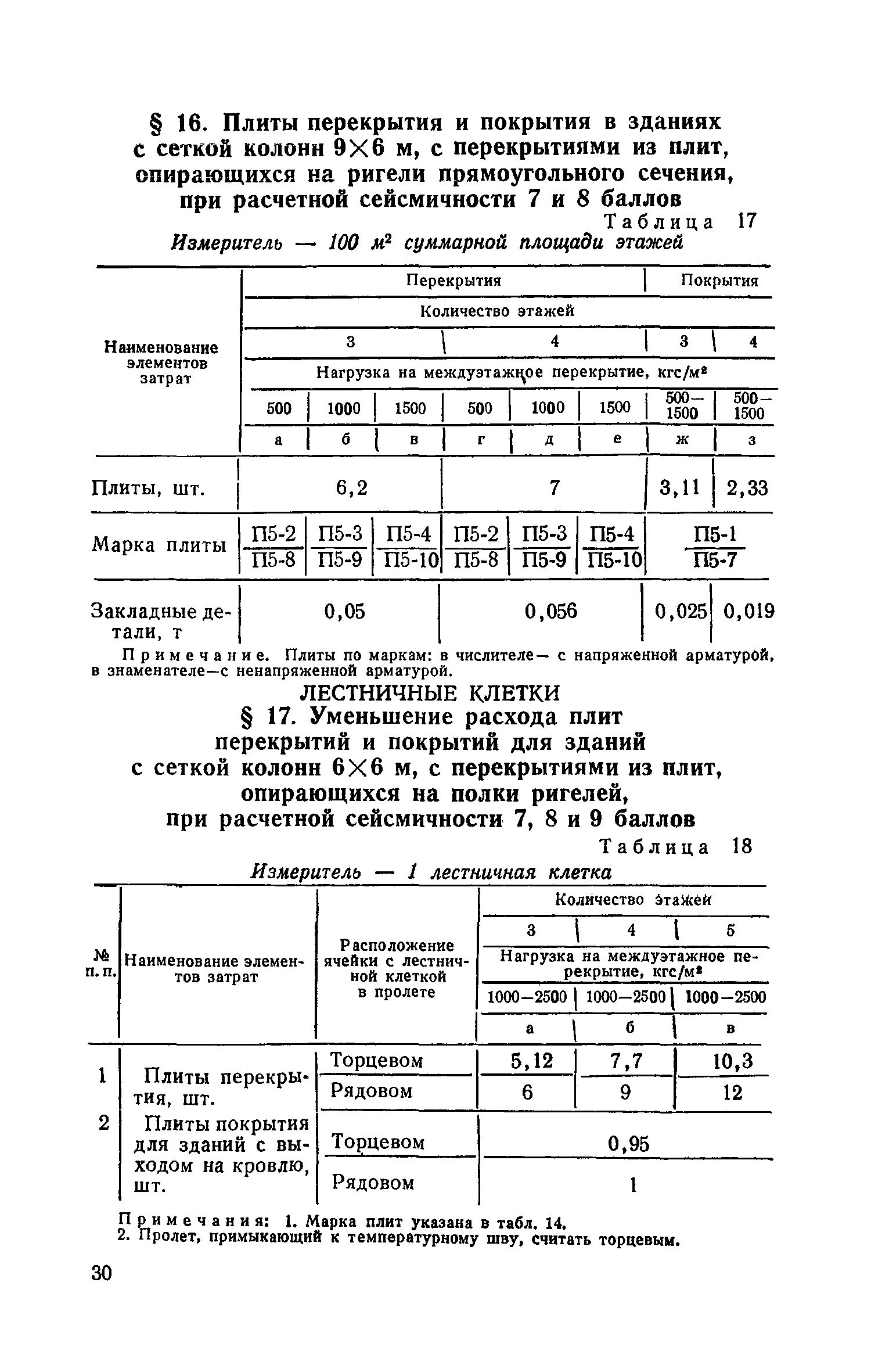 § 16. Плиты перекрытия и покрытия в зданиях с сеткой колонн 9×6 м, с перекрытиями из плит, опирающихся на ригели прямоугольного сечения, при расчетной сейсмичности 7 и 8 баллов

Таблица 17

Измеритель — 100 $м^2$ суммарной площади этажей

| Наименование элементов затрат | Перекрытия | | | | | | Покрытия | |
|---|---|---|---|---|---|---|---|---|
| | Количество этажей | | | | | | | |
| | 3 | | | 4 | | | 3 | 4 |
| | Нагрузка на междуэтажное перекрытие, кгс/$м^2$ | | | | | | | |
| | 500 | 1000 | 1500 | 500 | 1000 | 1500 | 500—1500 | 500—1500 |
| | а | б | в | г | д | е | ж | з |
| Плиты, шт. | 6,2 | | | 7 | | | 3,11 | 2,33 |
| Марка плиты | $\frac{П5-2}{П5-8}$ | $\frac{П5-3}{П5-9}$ | $\frac{П5-4}{П5-10}$ | $\frac{П5-2}{П5-8}$ | $\frac{П5-3}{П5-9}$ | $\frac{П5-4}{П5-10}$ | $\frac{П5-1}{П5-7}$ | |
| Закладные детали, т | 0,05 | | | 0,056 | | | 0,025 | 0,019 |

Примечание. Плиты по маркам: в числителе— с напряженной арматурой, в знаменателе—с ненапряженной арматурой.

ЛЕСТНИЧНЫЕ КЛЕТКИ

§ 17. Уменьшение расхода плит перекрытий и покрытий для зданий с сеткой колонн 6×6 м, с перекрытиями из плит, опирающихся на полки ригелей, при расчетной сейсмичности 7, 8 и 9 баллов

Таблица 18

Измеритель — 1 лестничная клетка

| № п. п. | Наименование элементов затрат | Расположение ячейки с лестничной клеткой в пролете | Количество этажей | | |
|---|---|---|---|---|---|
| | | | 3 | 4 | 5 |
| | | | Нагрузка на междуэтажное перекрытие, кгс/$м^2$ | | |
| | | | 1000—2500 | 1000—2500 | 1000—2500 |
| | | | а | б | в |
| 1 | Плиты перекрытия, шт. | Торцевом | 5,12 | 7,7 | 10,3 |
| | | Рядовом | 6 | 9 | 12 |
| 2 | Плиты покрытия для зданий с выходом на кровлю, шт. | Торцевом | 0,95 | | |
| | | Рядовом | 1 | | |

Примечания: 1. Марка плит указана в табл. 14.
2. Пролет, примыкающий к температурному шву, считать торцевым.

30